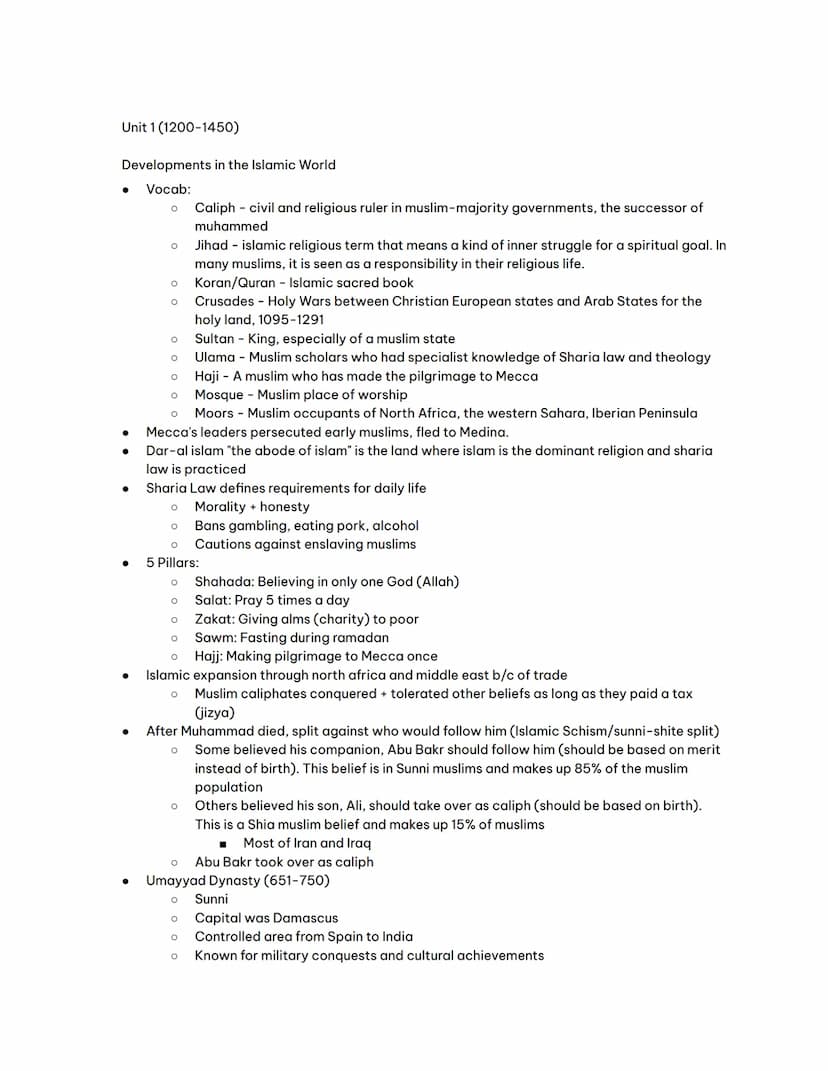 Unit 1 (1200-1450)

Developments in the Islamic World

- Vocab:
  - Caliph - civil and religious ruler in muslim-majority governments, the successor of muhammed
  - Jihad - islamic religious term that means a kind of inner struggle for a spiritual goal. In many muslims, it is seen as a responsibility in their religious life.
  - Koran/Quran - Islamic sacred book
  - Crusades - Holy Wars between Christian European states and Arab States for the holy land, 1095-1291
  - Sultan - King, especially of a muslim state
  - Ulama - Muslim scholars who had specialist knowledge of Sharia law and theology
  - Haji - A muslim who has made the pilgrimage to Mecca
  - Mosque - Muslim place of worship
  - Moors - Muslim occupants of North Africa, the western Sahara, Iberian Peninsula
- Mecca's leaders persecuted early muslims, fled to Medina.
- Dar-al islam "the abode of islam" is the land where islam is the dominant religion and sharia law is practiced
- Sharia Law defines requirements for daily life
  - Morality + honesty
  - Bans gambling, eating pork, alcohol
  - Cautions against enslaving muslims
- 5 Pillars:
  - Shahada: Believing in only one God (Allah)
  - Salat: Pray 5 times a day
  - Zakat: Giving alms (charity) to poor
  - Sawm: Fasting during ramadan
  - Hajj: Making pilgrimage to Mecca once
- Islamic expansion through north africa and middle east b/c of trade
  - Muslim caliphates conquered + tolerated other beliefs as long as they paid a tax (jizya)
- After Muhammad died, split against who would follow him (Islamic Schism/sunni-shite split)
  - Some believed his companion, Abu Bakr should follow him (should be based on merit instead of birth). This belief is in Sunni muslims and makes up 85% of the muslim population
  - Others believed his son, Ali, should take over as caliph (should be based on birth). This is a Shia muslim belief and makes up 15% of muslims
    - Most of Iran and Iraq
  - Abu Bakr took over as caliph
- Umayyad Dynasty (651-750)
  - Sunni
  - Capital was Damascus
  - Controlled area from Spain to India
  - Known for military conquests and cultural achievements